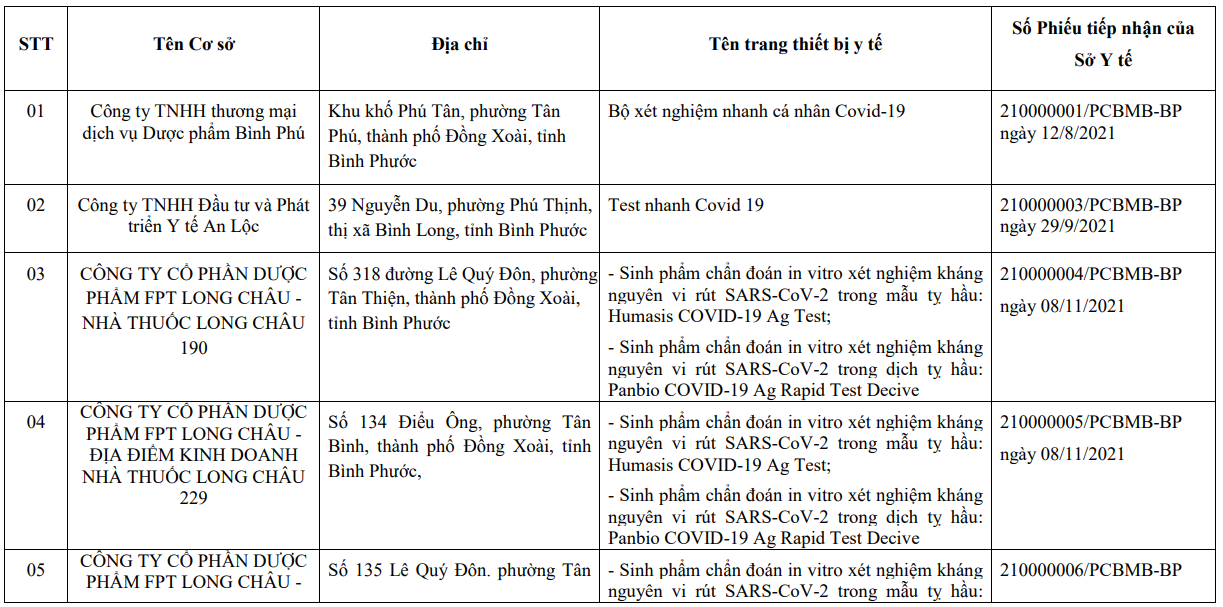 | STT | Tên Cơ sở | Địa chỉ | Tên trang thiết bị y tế | Số Phiếu tiếp nhận của Sở Y tế |
|---|---|---|---|---|
| 01 | Công ty TNHH thương mại dịch vụ Dược phẩm Bình Phú | Khu khố Phú Tân, phường Tân Phú, thành phố Đồng Xoài, tỉnh Bình Phước | Bộ xét nghiệm nhanh cá nhân Covid-19 | 210000001/PCBMB-BP ngày 12/8/2021 |
| 02 | Công ty TNHH Đầu tư và Phát triển Y tế An Lộc | 39 Nguyễn Du, phường Phú Thịnh, thị xã Bình Long, tỉnh Bình Phước | Test nhanh Covid 19 | 210000003/PCBMB-BP ngày 29/9/2021 |
| 03 | CÔNG TY CỔ PHẦN DƯỢC PHẨM FPT LONG CHÂU - NHÀ THUỐC LONG CHÂU 190 | Số 318 đường Lê Quý Đôn, phường Tân Thiện, thành phố Đồng Xoài, tỉnh Bình Phước | - Sinh phẩm chẩn đoán in vitro xét nghiệm kháng nguyên vi rút SARS-CoV-2 trong mẫu tỵ hầu: Humasis COVID-19 Ag Test; - Sinh phẩm chẩn đoán in vitro xét nghiệm kháng nguyên vi rút SARS-CoV-2 trong dịch tỵ hầu: Panbio COVID-19 Ag Rapid Test Decive | 210000004/PCBMB-BP ngày 08/11/2021 |
| 04 | CÔNG TY CỔ PHẦN DƯỢC PHẨM FPT LONG CHÂU - ĐỊA ĐIỂM KINH DOANH NHÀ THUỐC LONG CHÂU 229 | Số 134 Điểu Ông, phường Tân Bình, thành phố Đồng Xoài, tỉnh Bình Phước, | - Sinh phẩm chẩn đoán in vitro xét nghiệm kháng nguyên vi rút SARS-CoV-2 trong mẫu tỵ hầu: Humasis COVID-19 Ag Test; - Sinh phẩm chẩn đoán in vitro xét nghiệm kháng nguyên vi rút SARS-CoV-2 trong dịch tỵ hầu: Panbio COVID-19 Ag Rapid Test Decive | 210000005/PCBMB-BP ngày 08/11/2021 |
| 05 | CÔNG TY CỔ PHẦN DƯỢC PHẨM FPT LONG CHÂU - | Số 135 Lê Quý Đôn. phường Tân | - Sinh phẩm chẩn đoán in vitro xét nghiệm kháng nguyên vi rút SARS-CoV-2 trong mẫu tỵ hầu: | 210000006/PCBMB-BP |